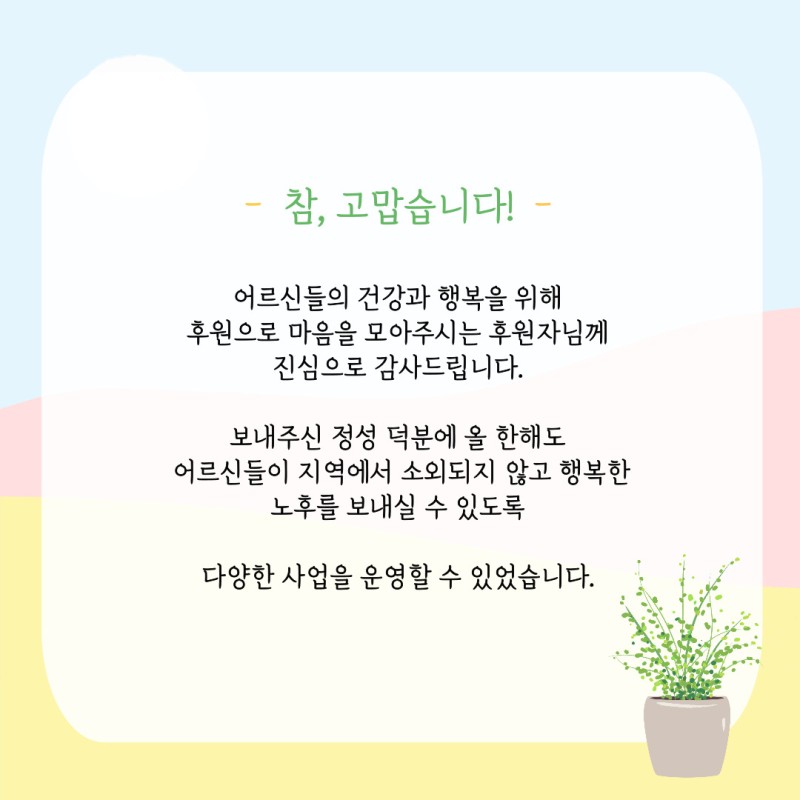 - 참, 고맙습니다! -

어르신들의 건강과 행복을 위해
후원으로 마음을 모아주시는 후원자님께
진심으로 감사드립니다.

보내주신 정성 덕분에 올 한해도
어르신들이 지역에서 소외되지 않고 행복한
노후를 보내실 수 있도록

다양한 사업을 운영할 수 있었습니다.